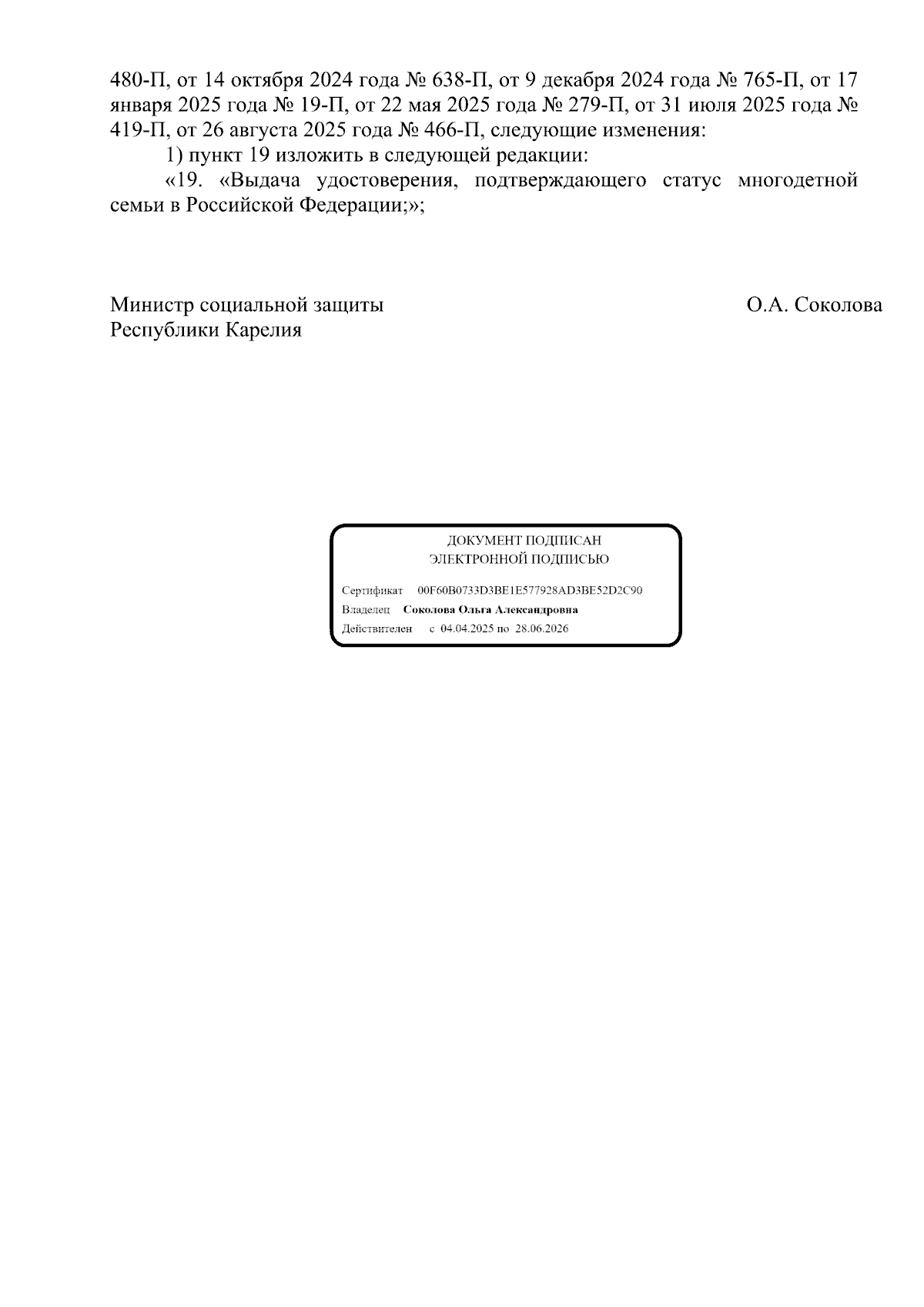 480-П, от 14 октября 2024 года № 638-П, от 9 декабря 2024 года № 765-П, от 17 января 2025 года № 19-П, от 22 мая 2025 года № 279-П, от 31 июля 2025 года № 419-П, от 26 августа 2025 года № 466-П, следующие изменения:

1) пункт 19 изложить в следующей редакции:

«19. «Выдача удостоверения, подтверждающего статус многодетной семьи в Российской Федерации;»;

Министр социальной защиты Республики Карелия

О.А. Соколова

ДОКУМЕНТ ПОДПИСАН
ЭЛЕКТРОННОЙ ПОДПИСЬЮ

Сертификат 00F60B0733D3BE1E577928AD3BE52D2C90
Владелец Соколова Ольга Александровна
Действителен с 04.04.2025 по 28.06.2026